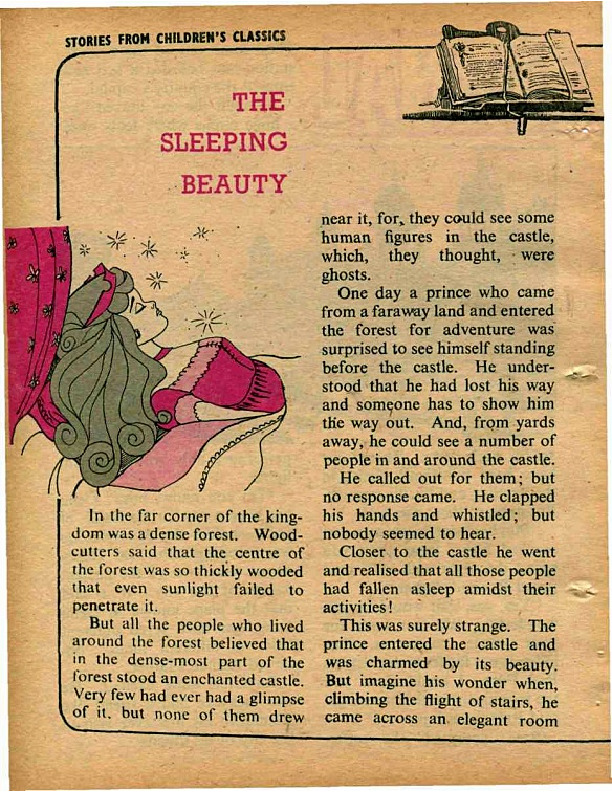 STORIES FROM CHILDREN'S CLASSICS

THE SLEEPING BEAUTY

In the far corner of the kingdom was a dense forest. Woodcutters said that the centre of the forest was so thickly wooded that even sunlight failed to penetrate it.

But all the people who lived around the forest believed that in the dense-most part of the forest stood an enchanted castle. Very few had ever had a glimpse of it, but none of them drew near it, for, they could see some human figures in the castle, which, they thought, were ghosts.

One day a prince who came from a faraway land and entered the forest for adventure was surprised to see himself standing before the castle. He understood that he had lost his way and someone has to show him the way out. And, from yards away, he could see a number of people in and around the castle.

He called out for them; but no response came. He clapped his hands and whistled; but nobody seemed to hear.

Closer to the castle he went and realised that all those people had fallen asleep amidst their activities!

This was surely strange. The prince entered the castle and was charmed by its beauty. But imagine his wonder when, climbing the flight of stairs, he came across an elegant room